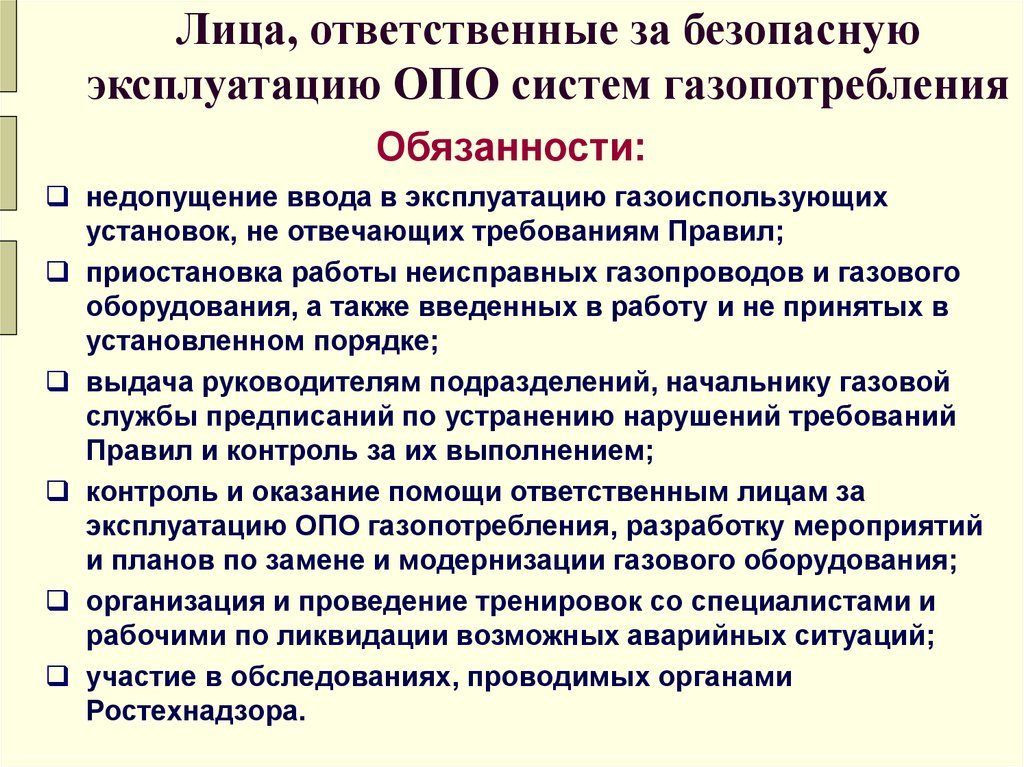 Лица, ответственные за безопасную эксплуатацию ОПО систем газопотребления

Обязанности:

❑ недопущение ввода в эксплуатацию газоиспользующих установок, не отвечающих требованиям Правил;

❑ приостановка работы неисправных газопроводов и газового оборудования, а также введенных в работу и не принятых в установленном порядке;

❑ выдача руководителям подразделений, начальнику газовой службы предписаний по устранению нарушений требований Правил и контроль за их выполнением;

❑ контроль и оказание помощи ответственным лицам за эксплуатацию ОПО газопотребления, разработку мероприятий и планов по замене и модернизации газового оборудования;

❑ организация и проведение тренировок со специалистами и рабочими по ликвидации возможных аварийных ситуаций;

❑ участие в обследованиях, проводимых органами Ростехнадзора.